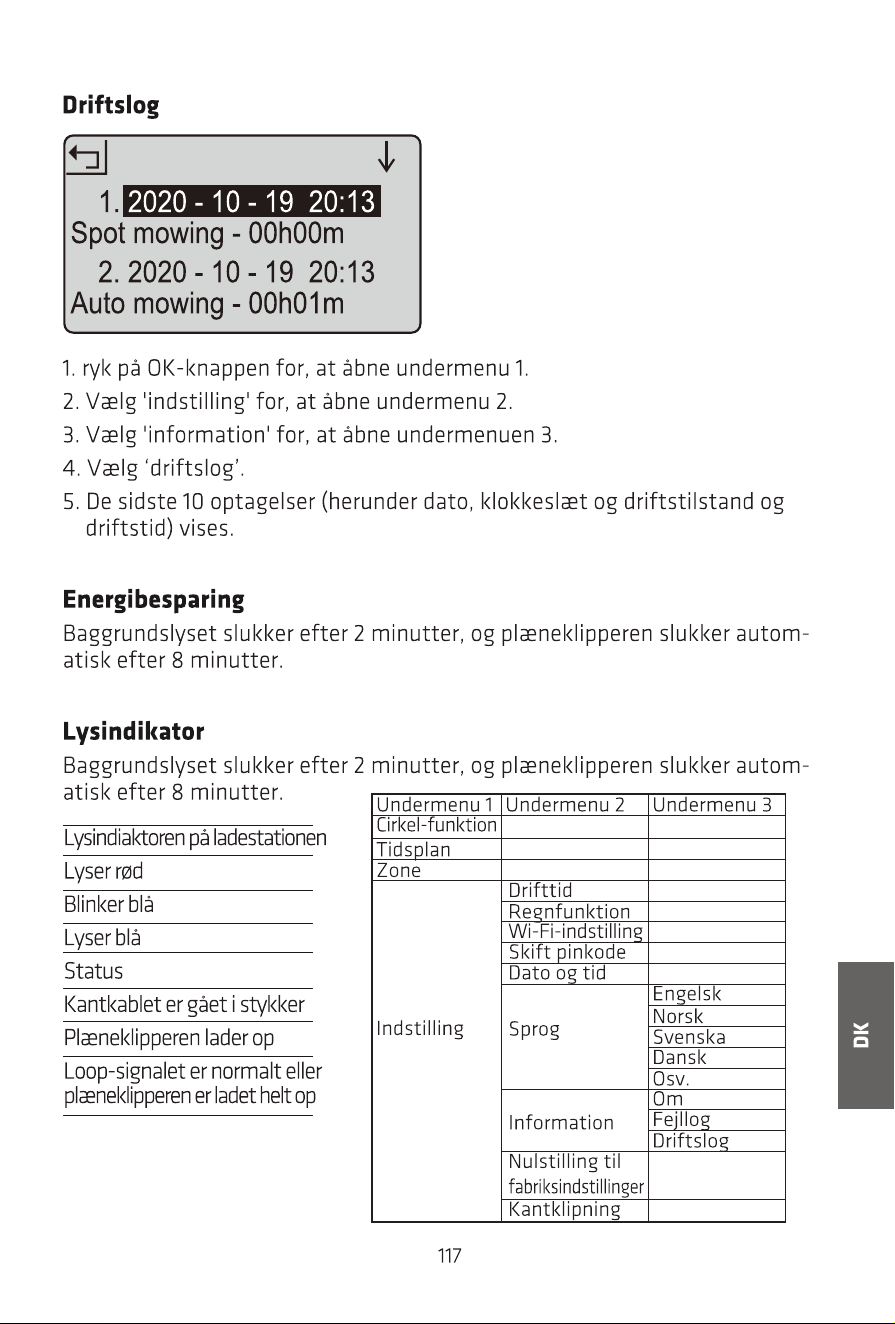 Driftslog

1. 2020 - 10 - 19 20:13
Spot mowing - 00h00m
2. 2020 - 10 - 19 20:13
Auto mowing - 00h01m

1. ryk på OK-knappen for, at åbne undermenu 1.
2. Vælg 'indstilling' for, at åbne undermenu 2.
3. Vælg 'information' for, at åbne undermenuen 3.
4. Vælg 'driftslog'.
5. De sidste 10 optagelser (herunder dato, klokkeslæt og driftstilstand og driftstid) vises.

Energibesparing

Baggrundslyset slukker efter 2 minutter, og plæneklipperen slukker automatisk efter 8 minutter.

Lysindikator

Baggrundslyset slukker efter 2 minutter, og plæneklipperen slukker automatisk efter 8 minutter.

Lysindiaktoren på ladestationen
Lyser rød
Blinker blå
Lyser blå
Status
Kantkablet er gået i stykker
Plæneklipperen lader op
Loop-signalet er normalt eller plæneklipperen er ladet helt op

| Undermenu 1 | Undermenu 2 | Undermenu 3 |
|---|---|---|
| Cirkel-funktion | | |
| Tidsplan | | |
| Zone | | |
| Indstilling | Drifttid | |
| | Regnfunktion | |
| | Wi-Fi-indstilling | |
| | Skift pinkode | |
| | Dato og tid | |
| | Sprog | Engelsk |
| | | Norsk |
| | | Svenska |
| | | Dansk |
| | | Osv. |
| | Information | Om |
| | | Fejllog |
| | | Driftslog |
| | Nulstilling til fabriksindstillinger | |
| | Kantklipning | |

DK

117